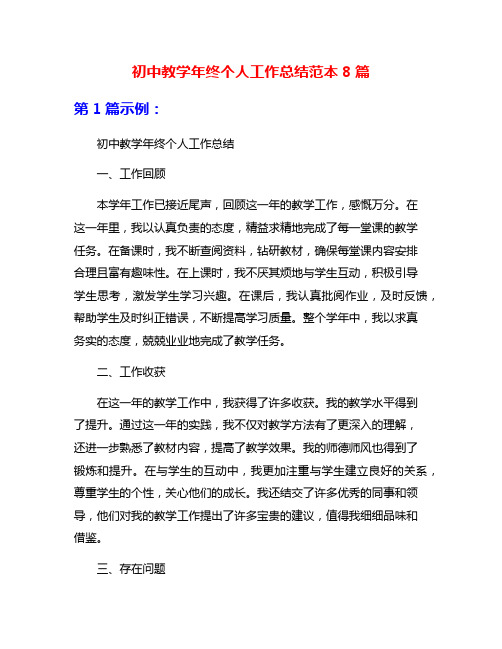 初中教学年终个人工作总结范本 8 篇

第 1 篇示例：

初中教学年终个人工作总结

一、工作回顾

本学年工作已接近尾声，回顾这一年的教学工作，感慨万分。在这一年里，我以认真负责的态度，精益求精地完成了每一堂课的教学任务。在备课时，我不断查阅资料，钻研教材，确保每堂课内容安排合理且富有趣味性。在上课时，我不厌其烦地与学生互动，积极引导学生思考，激发学生学习兴趣。在课后，我认真批阅作业，及时反馈，帮助学生及时纠正错误，不断提高学习质量。整个学年中，我以求真务实的态度，兢兢业业地完成了教学任务。

二、工作收获

在这一年的教学工作中，我获得了许多收获。我的教学水平得到了提升。通过这一年的实践，我不仅对教学方法有了更深入的理解，还进一步熟悉了教材内容，提高了教学效果。我的师德师风也得到了锻炼和提升。在与学生的互动中，我更加注重与学生建立良好的关系，尊重学生的个性，关心他们的成长。我还结交了许多优秀的同事和领导，他们对我的教学工作提出了许多宝贵的建议，值得我细细品味和借鉴。

三、存在问题